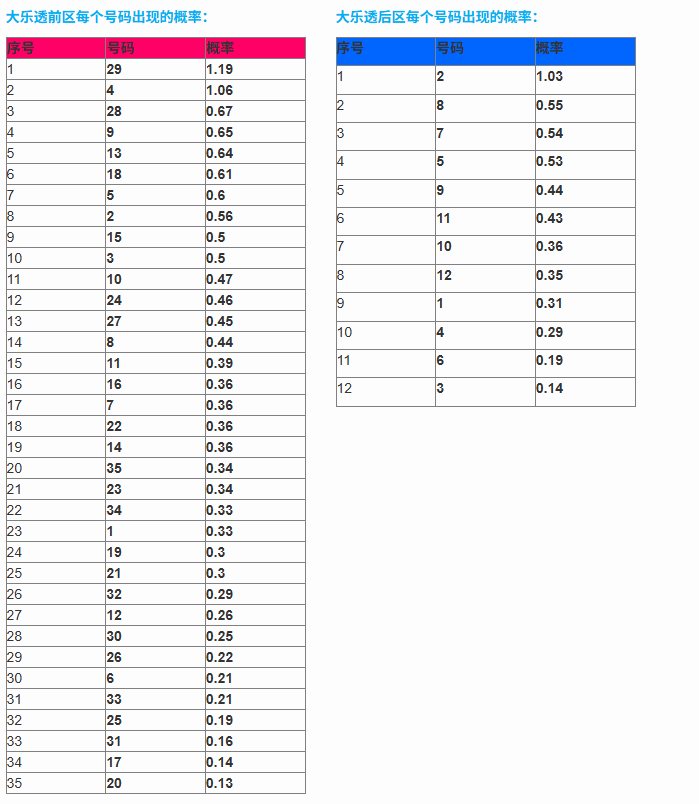 大乐透前区每个号码出现的概率：

| 序号 | 号码 | 概率 |
|---|---|---|
| 1 | 29 | 1.19 |
| 2 | 4 | 1.06 |
| 3 | 28 | 0.67 |
| 4 | 9 | 0.65 |
| 5 | 13 | 0.64 |
| 6 | 18 | 0.61 |
| 7 | 5 | 0.6 |
| 8 | 2 | 0.56 |
| 9 | 15 | 0.5 |
| 10 | 3 | 0.5 |
| 11 | 10 | 0.47 |
| 12 | 24 | 0.46 |
| 13 | 27 | 0.45 |
| 14 | 8 | 0.44 |
| 15 | 11 | 0.39 |
| 16 | 16 | 0.36 |
| 17 | 7 | 0.36 |
| 18 | 22 | 0.36 |
| 19 | 14 | 0.36 |
| 20 | 35 | 0.34 |
| 21 | 23 | 0.34 |
| 22 | 34 | 0.33 |
| 23 | 1 | 0.33 |
| 24 | 19 | 0.3 |
| 25 | 21 | 0.3 |
| 26 | 32 | 0.29 |
| 27 | 12 | 0.26 |
| 28 | 30 | 0.25 |
| 29 | 26 | 0.22 |
| 30 | 6 | 0.21 |
| 31 | 33 | 0.21 |
| 32 | 25 | 0.19 |
| 33 | 31 | 0.16 |
| 34 | 17 | 0.14 |
| 35 | 20 | 0.13 |

大乐透后区每个号码出现的概率：

| 序号 | 号码 | 概率 |
|---|---|---|
| 1 | 2 | 1.03 |
| 2 | 8 | 0.55 |
| 3 | 7 | 0.54 |
| 4 | 5 | 0.53 |
| 5 | 9 | 0.44 |
| 6 | 11 | 0.43 |
| 7 | 10 | 0.36 |
| 8 | 12 | 0.35 |
| 9 | 1 | 0.31 |
| 10 | 4 | 0.29 |
| 11 | 6 | 0.19 |
| 12 | 3 | 0.14 |